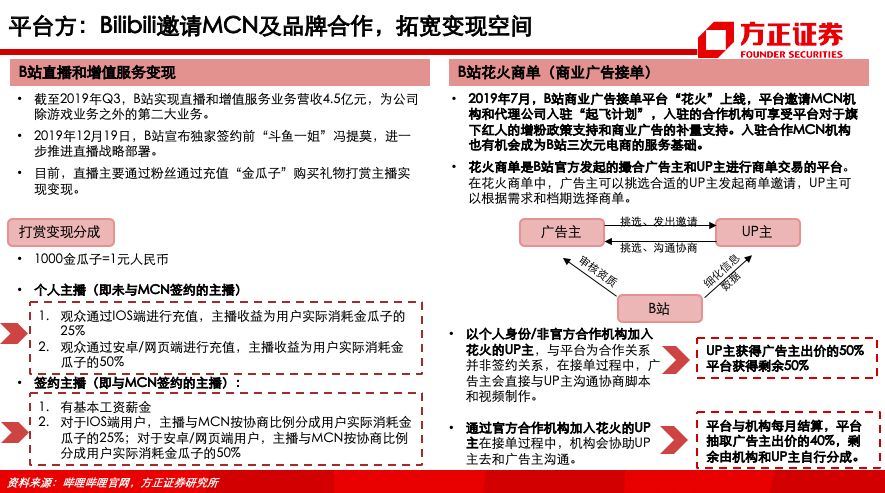 平台方：Bilibili邀请MCN及品牌合作，拓宽变现空间

方正证券
FOUNDER SECURITIES

B站直播和增值服务变现

• 截至2019年Q3，B站实现直播和增值服务业务营收4.5亿元，为公司除游戏业务之外的第二大业务。
• 2019年12月19日，B站宣布独家签约前“斗鱼一姐”冯提莫，进一步推进直播战略部署。
• 目前，直播主要通过粉丝通过充值“金瓜子”购买礼物打赏主播实现变现。

打赏变现分成

• 1000金瓜子=1元人民币
• 个人主播（即未与MCN签约的主播）

1. 观众通过IOS端进行充值，主播收益为用户实际消耗金瓜子的25%
2. 观众通过安卓/网页端进行充值，主播收益为用户实际消耗金瓜子的50%

• 签约主播（即与MCN签约的主播）：

1. 有基本工资薪金
2. 对于IOS端用户，主播与MCN按协商比例分成用户实际消耗金瓜子的25%；对于安卓/网页端用户，主播与MCN按协商比例分成用户实际消耗金瓜子的50%

B站花火商单（商业广告接单）

• 2019年7月，B站商业广告接单平台“花火”上线，平台邀请MCN机构和代理公司入驻“起飞计划”，入驻的合作机构可享受平台对于旗下红人的增粉政策支持和商业广告的补量支持。入驻合作MCN机构也有机会成为B站三次元电商的服务基础。
• 花火商单是B站官方发起的撮合广告主和UP主进行商单交易的平台。在花火商单中，广告主可以挑选合适的UP主发起商单邀请，UP主可以根据需求和档期选择商单。

广告主
挑选、发出邀请
挑选、沟通协商
UP主
审核资质
细化信息数据
B站

• 以个人身份/非官方合作机构加入花火的UP主，与平台为合作关系并非签约关系，在接单过程中，广告主会直接与UP主沟通协商脚本和视频制作。

UP主获得广告主出价的50%
平台获得剩余50%

• 通过官方合作机构加入花火的UP主在接单过程中，机构会协助UP主去和广告主沟通。

平台与机构每月结算，平台抽取广告主出价的40%，剩余由机构和UP主自行分成。

资料来源：哔哩哔哩官网，方正证券研究所